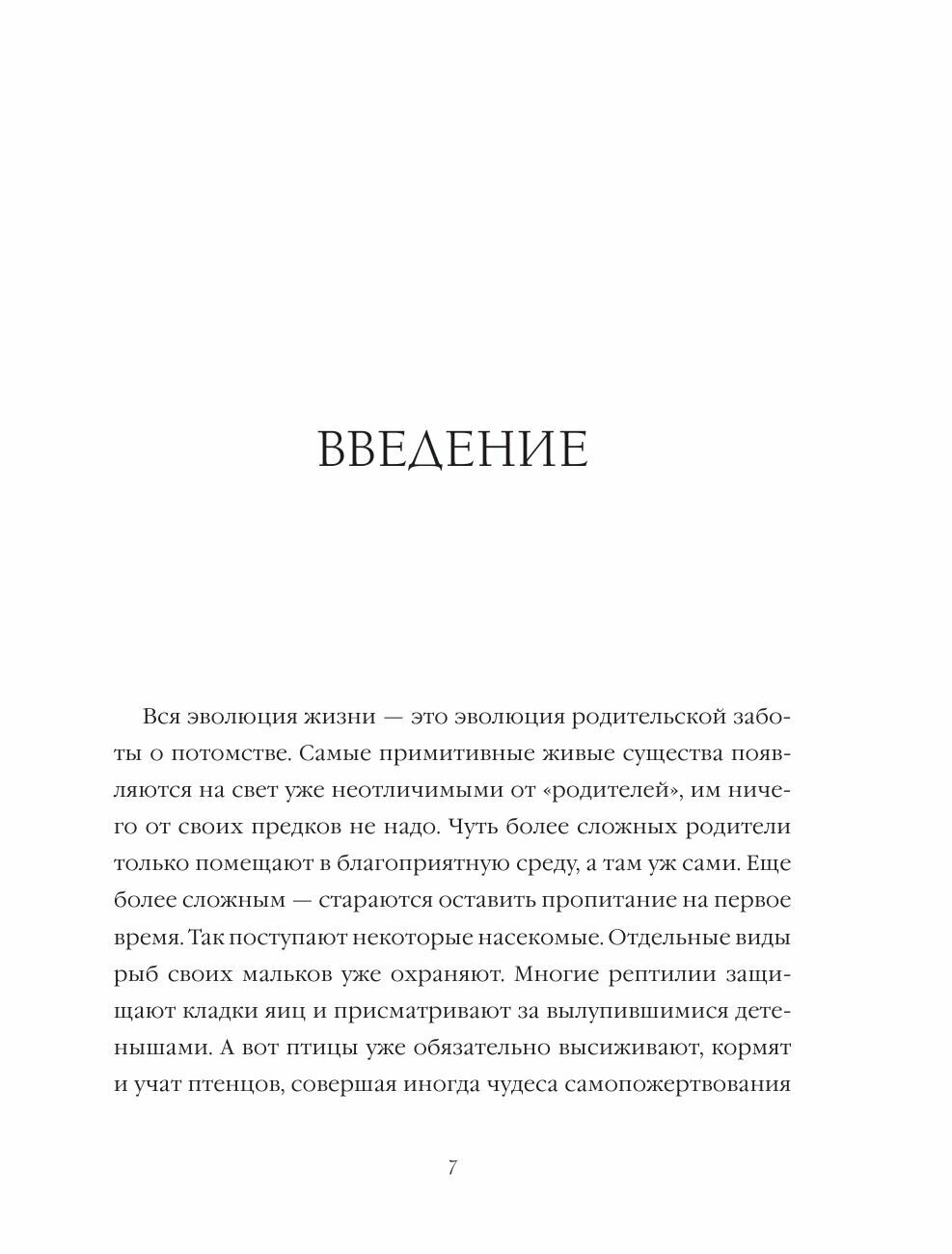 ВВЕДЕНИЕ

Вся эволюция жизни — это эволюция родительской заботы о потомстве. Самые примитивные живые существа появляются на свет уже неотличимыми от «родителей», им ничего от своих предков не надо. Чуть более сложных родители только помещают в благоприятную среду, а там уж сами. Еще более сложным — стараются оставить пропитание на первое время. Так поступают некоторые насекомые. Отдельные виды рыб своих мальков уже охраняют. Многие рептилии защищают кладки яиц и присматривают за вылупившимися детенышами. А вот птицы уже обязательно высиживают, кормят и учат птенцов, совершая иногда чудеса самопожертвования

7